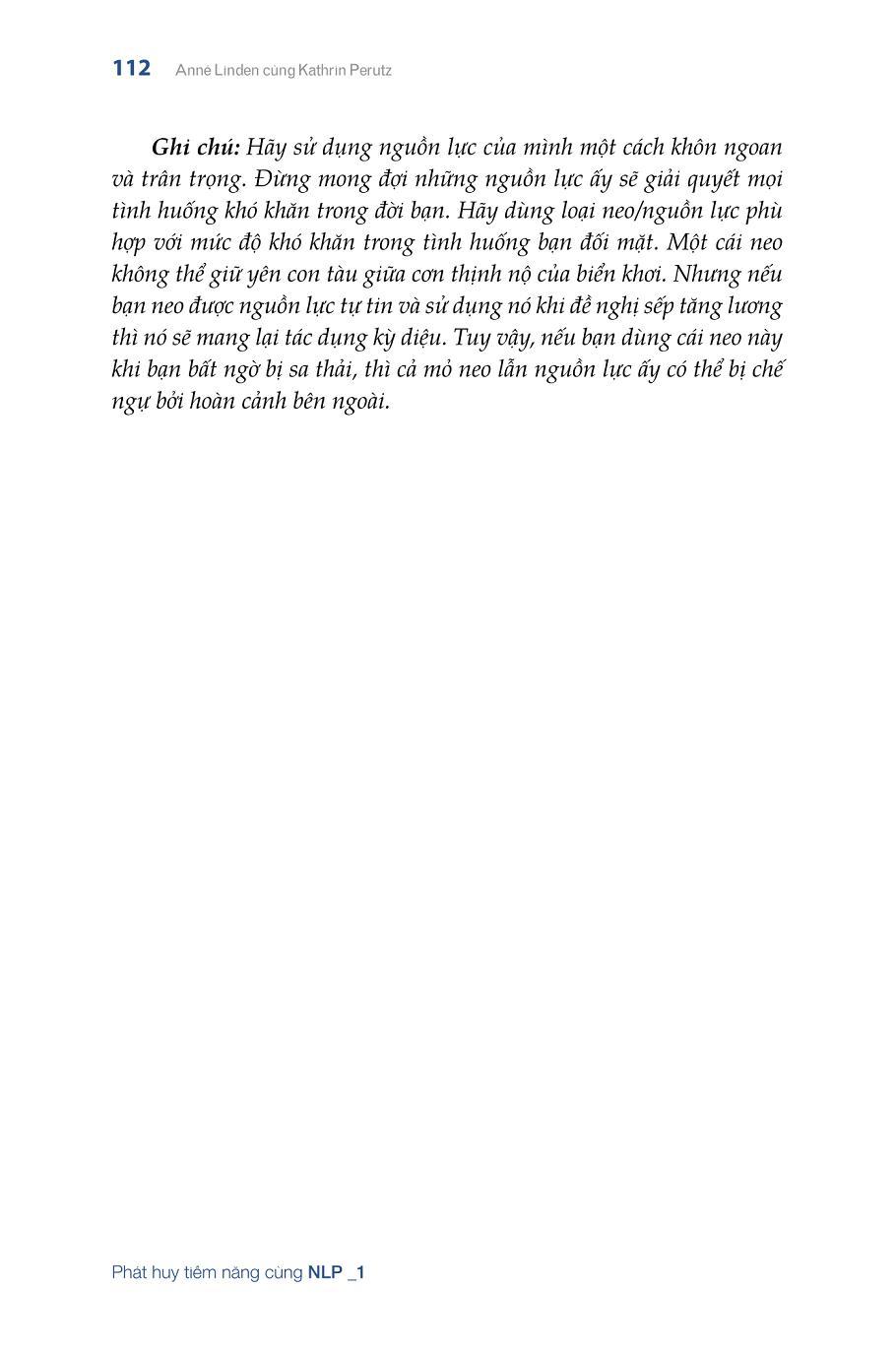 112 Anne Linden cùng Kathrin Perutz

Ghi chú: Hãy sử dụng nguồn lực của mình một cách khôn ngoan và trân trọng. Đừng mong đợi những nguồn lực ấy sẽ giải quyết mọi tình huống khó khăn trong đời bạn. Hãy dùng loại neo/nguồn lực phù hợp với mức độ khó khăn trong tình huống bạn đối mặt. Một cái neo không thể giữ yên con tàu giữa cơn thịnh nộ của biển khơi. Nhưng nếu bạn neo được nguồn lực tự tin và sử dụng nó khi đề nghị sếp tăng lương thì nó sẽ mang lại tác dụng kỳ diệu. Tuy vậy, nếu bạn dùng cái neo này khi bạn bất ngờ bị sa thải, thì cả mỏ neo lẫn nguồn lực ấy có thể bị chế ngự bởi hoàn cảnh bên ngoài.

Phát huy tiềm năng cùng NLP _1